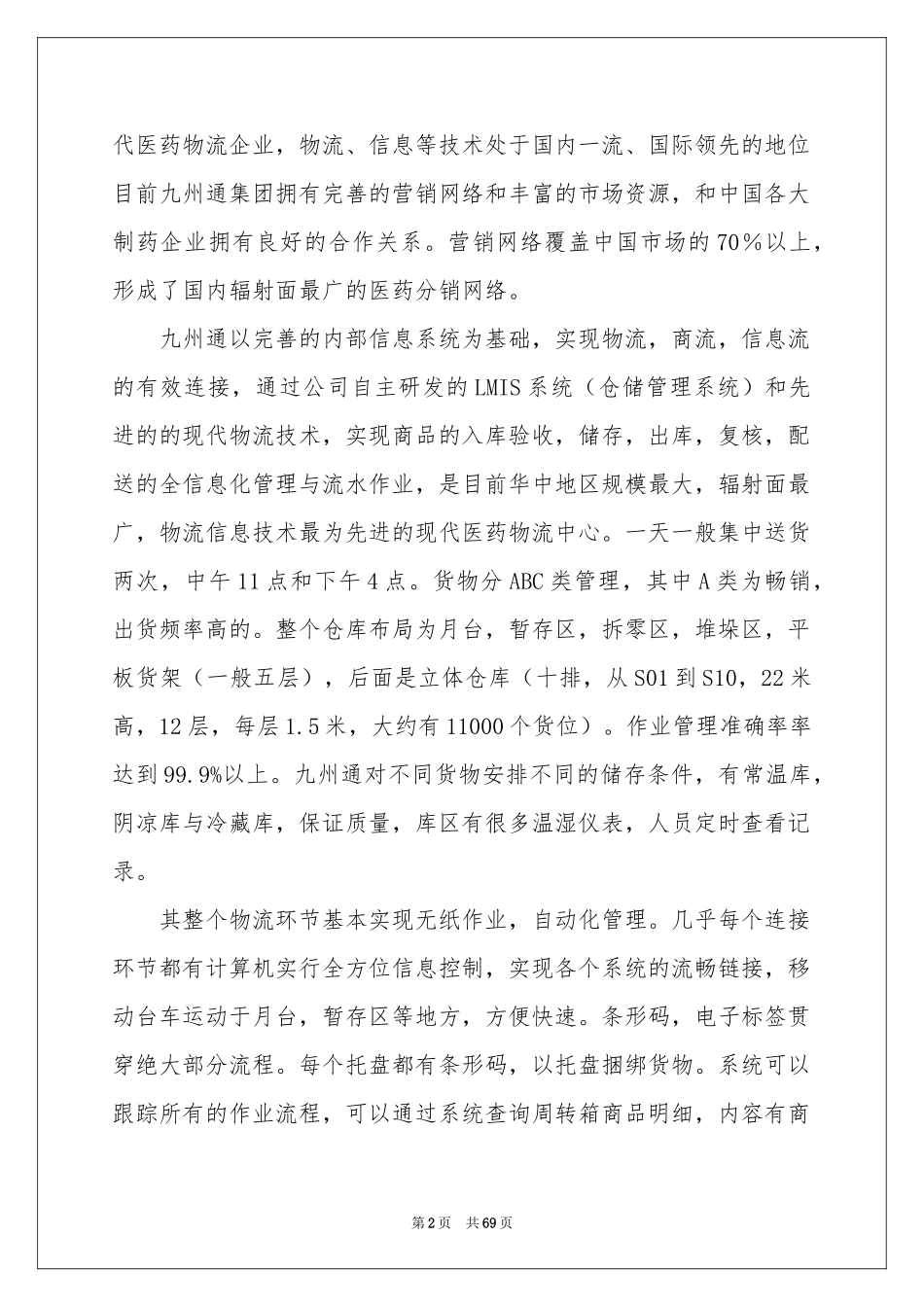 代医药物流企业，物流、信息等技术处于国内一流、国际领先的地位目前九州通集团拥有完善的营销网络和丰富的市场资源，和中国各大制药企业拥有良好的合作关系。营销网络覆盖中国市场的70％以上，形成了国内辐射面最广的医药分销网络。

九州通以完善的内部信息系统为基础，实现物流，商流，信息流的有效连接，通过公司自主研发的LMIS系统（仓储管理系统）和先进的的现代物流技术，实现商品的入库验收，储存，出库，复核，配送的全信息化管理与流水作业，是目前华中地区规模最大，辐射面最广，物流信息技术最为先进的现代医药物流中心。一天一般集中送货两次，中午11点和下午4点。货物分ABC类管理，其中A类为畅销，出货频率高的。整个仓库布局为月台，暂存区，拆零区，堆垛区，平板货架（一般五层），后面是立体仓库（十排，从S01到S10，22米高，12层，每层1.5米，大约有11000个货位）。作业管理准确率率达到99.9%以上。九州通对不同货物安排不同的储存条件，有常温库，阴凉库与冷藏库，保证质量，库区有很多温湿仪表，人员定时查看记录。

其整个物流环节基本实现无纸作业，自动化管理。几乎每个连接环节都有计算机实行全方位信息控制，实现各个系统的流畅链接，移动台车运动于月台，暂存区等地方，方便快速。条形码，电子标签贯穿绝大部分流程。每个托盘都有条形码，以托盘捆绑货物。系统可以跟踪所有的作业流程，可以通过系统查询周转箱商品明细，内容有商

第2页 共69页